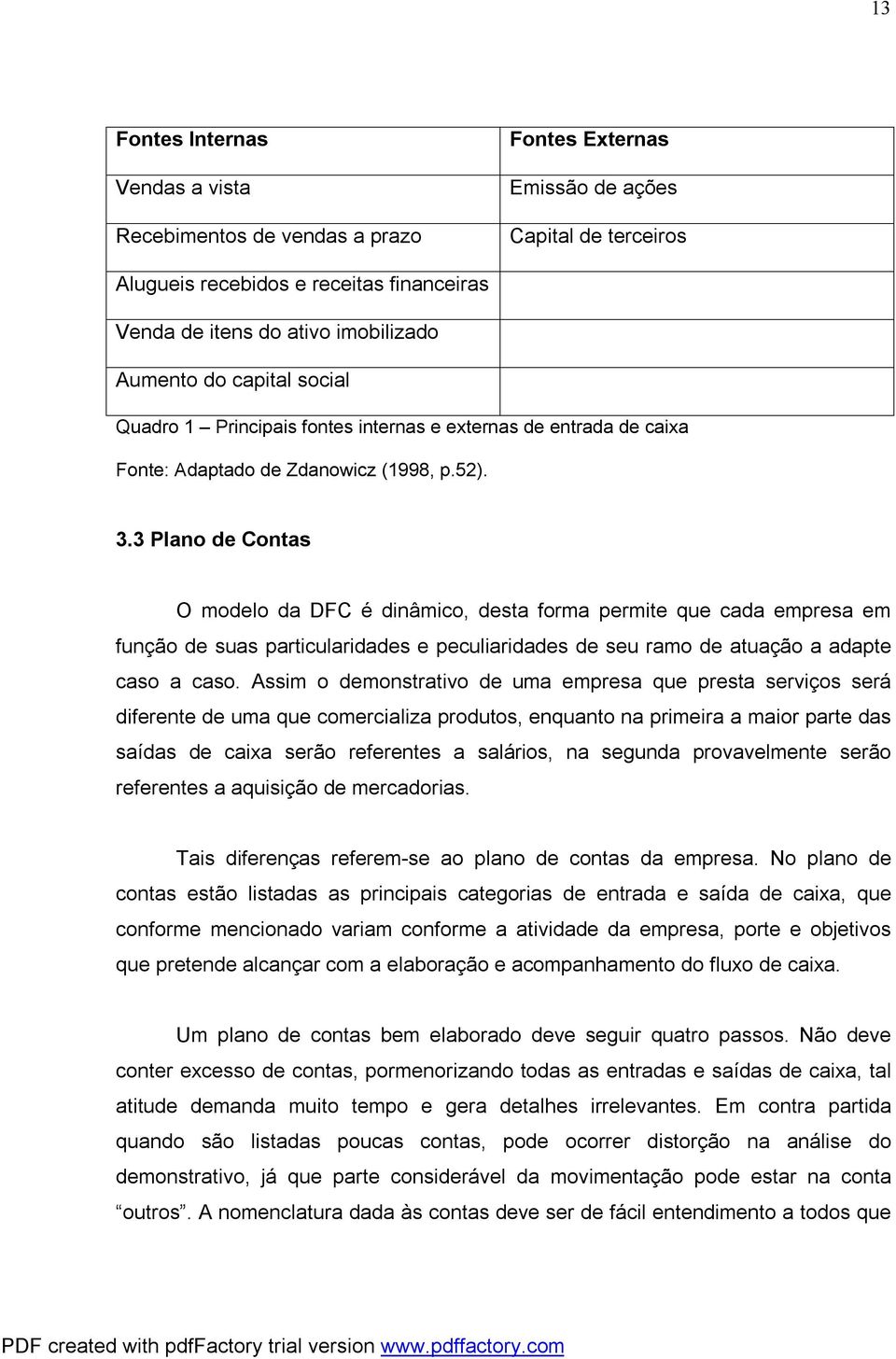 13

| Fontes Internas | Fontes Externas |
|---|---|
| Vendas a vista | Emissão de ações |
| Recebimentos de vendas a prazo | Capital de terceiros |
| Alugueis recebidos e receitas financeiras | |
| Venda de itens do ativo imobilizado | |
| Aumento do capital social | |

Quadro 1 – Principais fontes internas e externas de entrada de caixa

Fonte: Adaptado de Zdanowicz (1998, p.52).

3.3 Plano de Contas

O modelo da DFC é dinâmico, desta forma permite que cada empresa em função de suas particularidades e peculiaridades de seu ramo de atuação a adapte caso a caso. Assim o demonstrativo de uma empresa que presta serviços será diferente de uma que comercializa produtos, enquanto na primeira a maior parte das saídas de caixa serão referentes a salários, na segunda provavelmente serão referentes a aquisição de mercadorias.

Tais diferenças referem-se ao plano de contas da empresa. No plano de contas estão listadas as principais categorias de entrada e saída de caixa, que conforme mencionado variam conforme a atividade da empresa, porte e objetivos que pretende alcançar com a elaboração e acompanhamento do fluxo de caixa.

Um plano de contas bem elaborado deve seguir quatro passos. Não deve conter excesso de contas, pormenorizando todas as entradas e saídas de caixa, tal atitude demanda muito tempo e gera detalhes irrelevantes. Em contra partida quando são listadas poucas contas, pode ocorrer distorção na análise do demonstrativo, já que parte considerável da movimentação pode estar na conta “outros”. A nomenclatura dada às contas deve ser de fácil entendimento a todos que

PDF created with pdfFactory trial version www.pdffactory.com